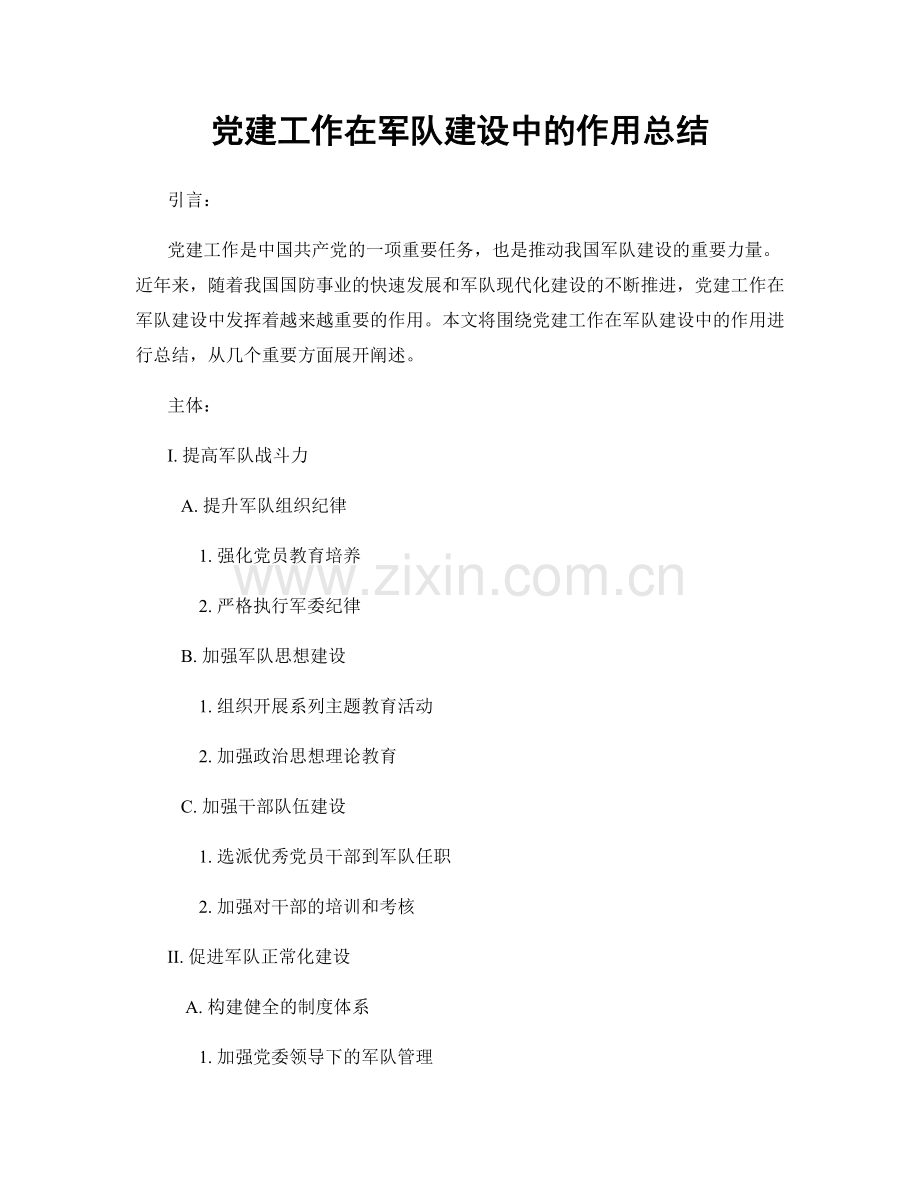 党建工作在军队建设中的作用总结

引言：

党建工作是中国共产党的一项重要任务，也是推动我国军队建设的重要力量。近年来，随着我国国防事业的快速发展和军队现代化建设的不断推进，党建工作在军队建设中发挥着越来越重要的作用。本文将围绕党建工作在军队建设中的作用进行总结，从几个重要方面展开阐述。

主体：

I. 提高军队战斗力

A. 提升军队组织纪律

1. 强化党员教育培养

2. 严格执行军委纪律

B. 加强军队思想建设

1. 组织开展系列主题教育活动

2. 加强政治思想理论教育

C. 加强干部队伍建设

1. 选派优秀党员干部到军队任职

2. 加强对干部的培训和考核

II. 促进军队正常化建设

A. 构建健全的制度体系

1. 加强党委领导下的军队管理

www.zixin.com.cn